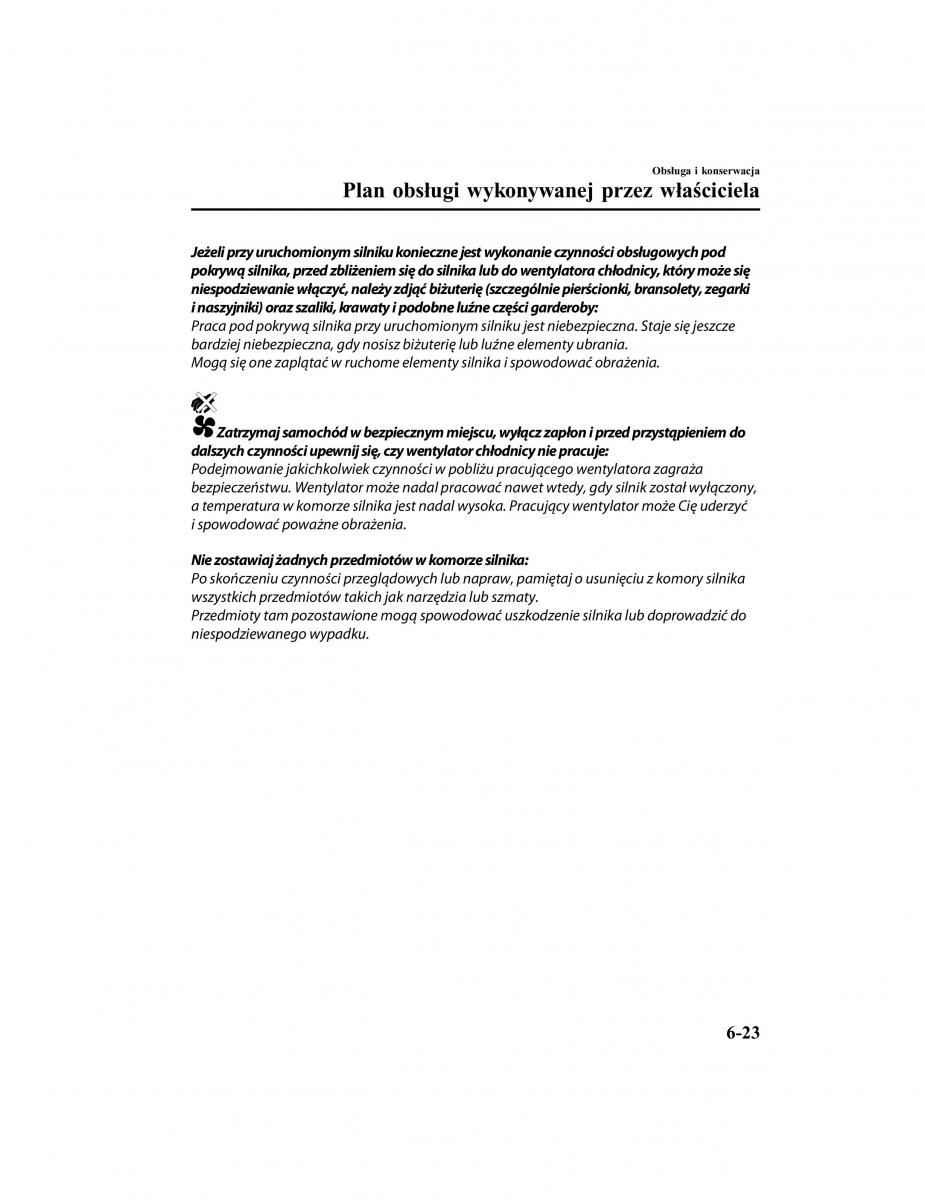 Obsługa i konserwacja
Plan obsługi wykonywanej przez właściciela

Jeżeli przy uruchomionym silniku konieczne jest wykonanie czynności obsługowych pod pokrywą silnika, przed zbliżeniem się do silnika lub do wentylatora chłodnicy, który może się niespodziewanie włączyć, należy zdjąć biżuterię (szczególnie pierścionki, bransolety, zegarki i naszyjniki) oraz szaliki, krawaty i podobne luźne części garderoby:
Praca pod pokrywą silnika przy uruchomionym silniku jest niebezpieczna. Staje się jeszcze bardziej niebezpieczna, gdy nosisz biżuterię lub luźne elementy ubrania.
Mogą się one zaplątać w ruchome elementy silnika i spowodować obrażenia.

Zatrzymaj samochód w bezpiecznym miejscu, wyłącz zapłon i przed przystąpieniem do dalszych czynności upewnij się, czy wentylator chłodnicy nie pracuje:
Podejmowanie jakichkolwiek czynności w pobliżu pracującego wentylatora zagraża bezpieczeństwu. Wentylator może nadal pracować nawet wtedy, gdy silnik został wyłączony, a temperatura w komorze silnika jest nadal wysoka. Pracujący wentylator może Cię uderzyć i spowodować poważne obrażenia.

Nie zostawiaj żadnych przedmiotów w komorze silnika:
Po skończeniu czynności przeglądowych lub napraw, pamiętaj o usunięciu z komory silnika wszystkich przedmiotów takich jak narzędzia lub szmaty.
Przedmioty tam pozostawione mogą spowodować uszkodzenie silnika lub doprowadzić do niespodziewanego wypadku.

6-23